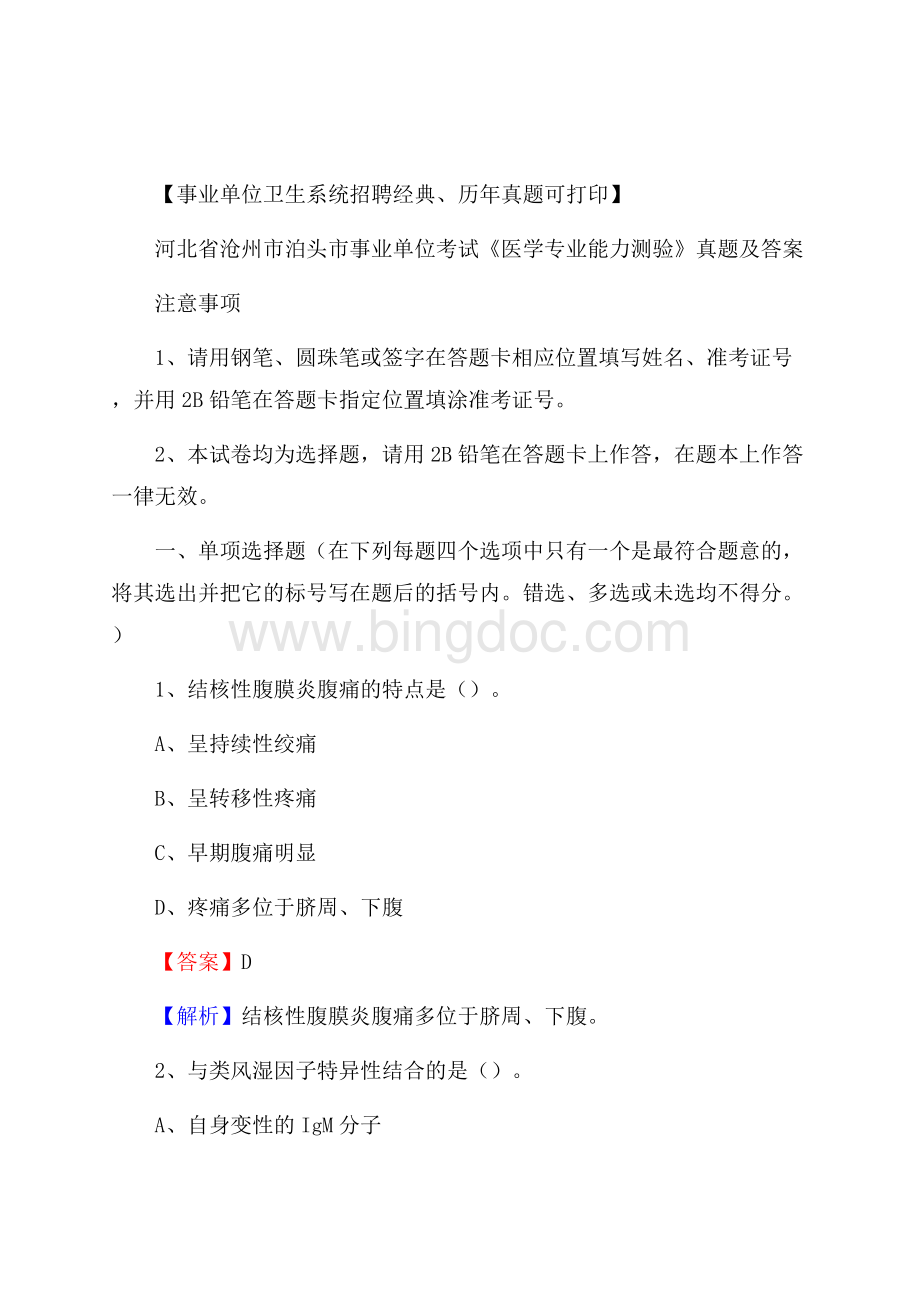 【事业单位卫生系统招聘经典、历年真题可打印】

河北省沧州市泊头市事业单位考试《医学专业能力测验》真题及答案

注意事项

1、请用钢笔、圆珠笔或签字在答题卡相应位置填写姓名、准考证号，并用2B铅笔在答题卡指定位置填涂准考证号。

2、本试卷均为选择题，请用2B铅笔在答题卡上作答，在题本上作答一律无效。

一、单项选择题（在下列每题四个选项中只有一个是最符合题意的，将其选出并把它的标号写在题后的括号内。错选、多选或未选均不得分。）

www.bingdoc.com

1、结核性腹膜炎腹痛的特点是（）。

A、呈持续性绞痛

B、呈转移性疼痛

C、早期腹痛明显

D、疼痛多位于脐周、下腹

【答案】D

【解析】结核性腹膜炎腹痛多位于脐周、下腹。

2、与类风湿因子特异性结合的是（）。

A、自身变性的IgM分子